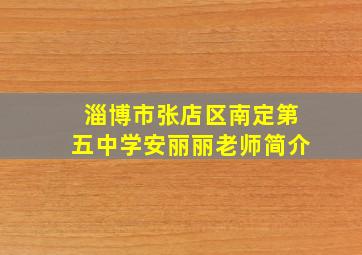 淄博市张店区南定第五中学安丽丽老师简介